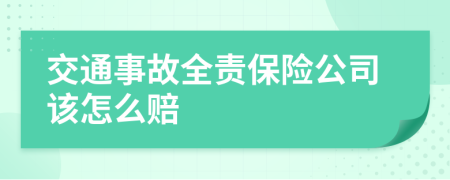 交通事故全责保险公司该怎么赔